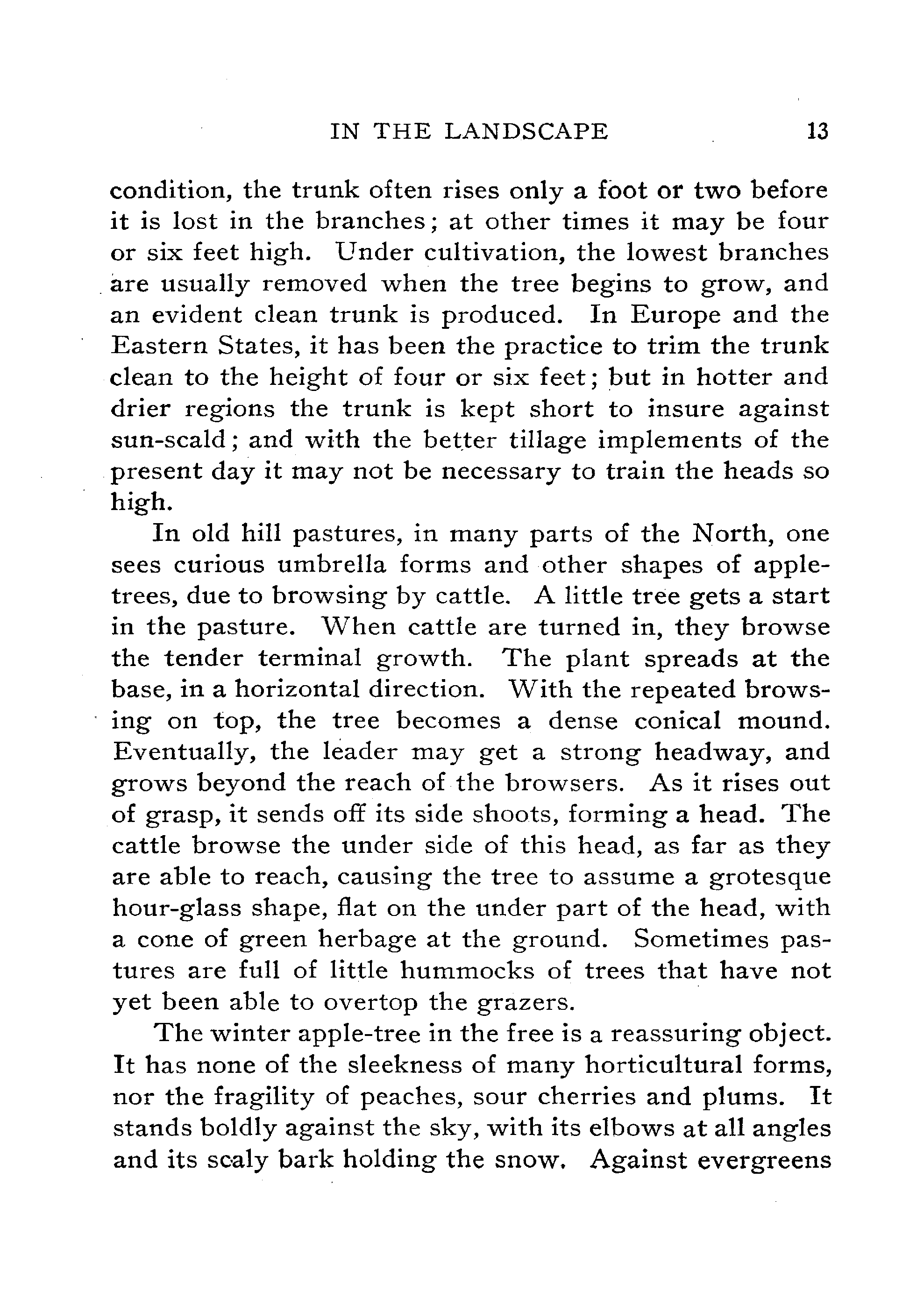 IN THE LANDSCAPE 13

condition, the trunk often rises only a foot or two before it is lost in the branches; at other times it may be four or six feet high. Under cultivation, the lowest branches are usually removed when the tree begins to grow, and an evident clean trunk is produced. In Europe and the Eastern States, it has been the practice to trim the trunk clean to the height of four or six feet; but in hotter and drier regions the trunk is kept short to insure against sun-scald; and with the better tillage implements of the present day it may not be necessary to train the heads so high.

In old hill pastures, in many parts of the North, one sees curious umbrella forms and other shapes of apple-trees, due to browsing by cattle. A little tree gets a start in the pasture. When cattle are turned in, they browse the tender terminal growth. The plant spreads at the base, in a horizontal direction. With the repeated browsing on top, the tree becomes a dense conical mound. Eventually, the leader may get a strong headway, and grows beyond the reach of the browsers. As it rises out of grasp, it sends off its side shoots, forming a head. The cattle browse the under side of this head, as far as they are able to reach, causing the tree to assume a grotesque hour-glass shape, flat on the under part of the head, with a cone of green herbage at the ground. Sometimes pastures are full of little hummocks of trees that have not yet been able to overtop the grazers.

The winter apple-tree in the free is a reassuring object. It has none of the sleekness of many horticultural forms, nor the fragility of peaches, sour cherries and plums. It stands boldly against the sky, with its elbows at all angles and its scaly bark holding the snow. Against evergreens